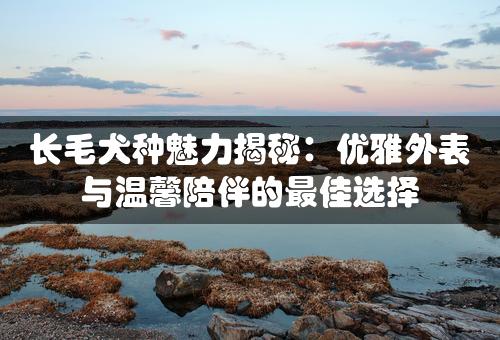 长毛犬种魅力揭秘：优雅外表与温馨陪伴的最佳选择